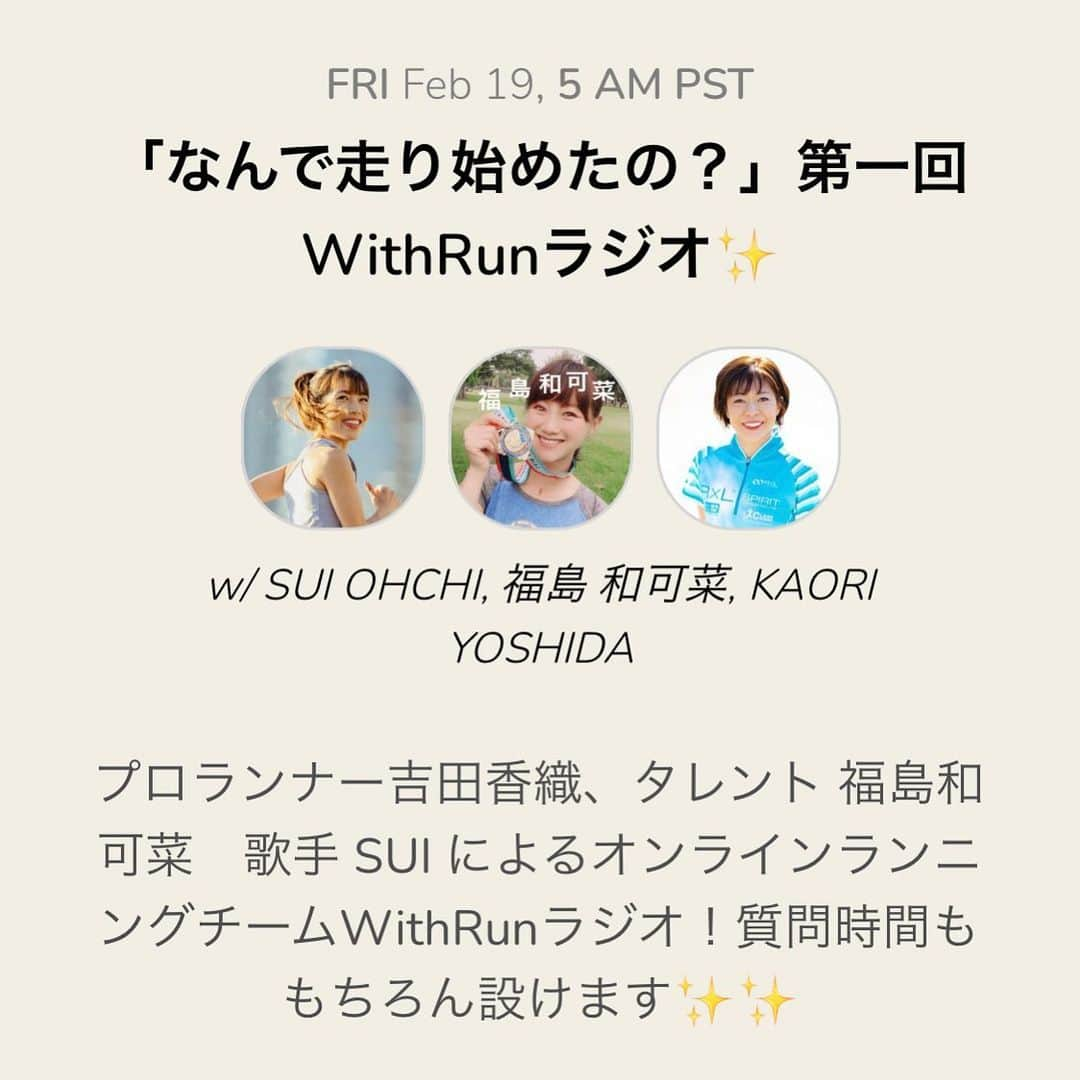 FRI Feb 19, 5 AM PST

「なんで走り始めたの？」第一回 WithRunラジオ✨

福島和可菜

w/ SUI OHCHI, 福島 和可菜, KAORI YOSHIDA

プロランナー吉田香織、タレント 福島和可菜　歌手 SUI によるオンラインランニングチームWithRunラジオ！質問時間ももちろん設けます✨✨